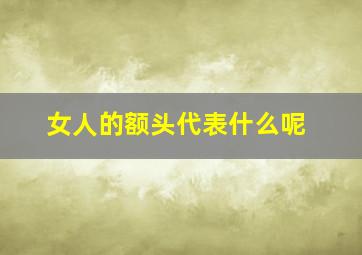 女人的额头代表什么呢